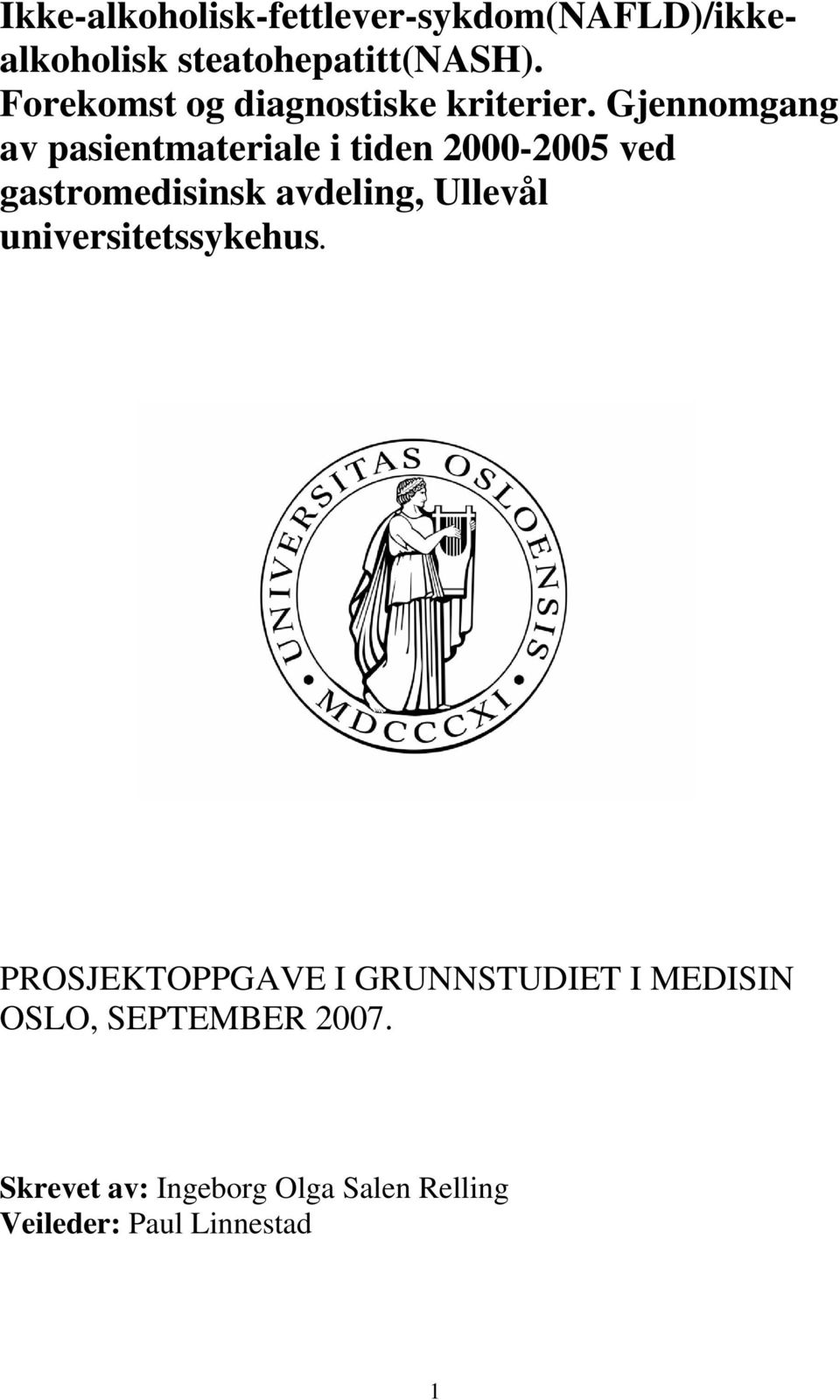 Ikke-alkoholisk-fettlever-sykdom(NAFLD)/ikke-alkoholisk steatohepatitt(NASH). Forekomst og diagnostiske kriterier. Gjennomgang av pasientmateriale i tiden 2000-2005 ved gastromedisinsk avdeling, Ullevål universitetssykehus.

UNIVERSITAS OSLOENSIS
MDCCCXI

PROSJEKTOPPGAVE I GRUNNSTUDIET I MEDISIN
OSLO, SEPTEMBER 2007.

Skrevet av: Ingeborg Olga Salen Relling
Veileder: Paul Linnestad

1